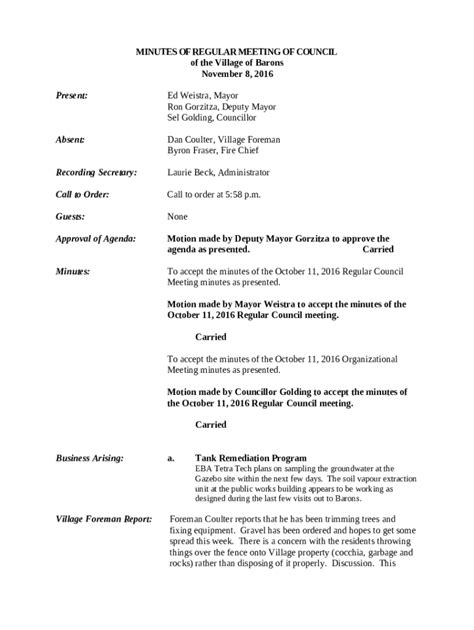 MINUTES OF REGULAR MEETING OF COUNCIL
of the Village of Barons
November 8, 2016

Present: Ed Weistra, Mayor
Ron Gorzitza, Deputy Mayor
Sel Golding, Councillor

Absent: Dan Coulter, Village Foreman
Byron Fraser, Fire Chief

Recording Secretary: Laurie Beck, Administrator

Call to Order: Call to order at 5:58 p.m.

Guests: None

Approval of Agenda: Motion made by Deputy Mayor Gorzitza to approve the agenda as presented. Carried

Minutes: To accept the minutes of the October 11, 2016 Regular Council Meeting minutes as presented.

Motion made by Mayor Weistra to accept the minutes of the October 11, 2016 Regular Council meeting.

Carried

To accept the minutes of the October 11, 2016 Organizational Meeting minutes as presented.

Motion made by Councillor Golding to accept the minutes of the October 11, 2016 Regular Council meeting.

Carried

Business Arising: a. Tank Remediation Program
EBA Tetra Tech plans on sampling the groundwater at the Gazebo site within the next few days. The soil vapour extraction unit at the public works building appears to be working as designed during the last few visits out to Barons.

Village Foreman Report: Foreman Coulter reports that he has been trimming trees and fixing equipment. Gravel has been ordered and hopes to get some spread this week. There is a concern with the residents throwing things over the fence onto Village property (cocchia, garbage and rocks) rather than disposing of it properly. Discussion. This